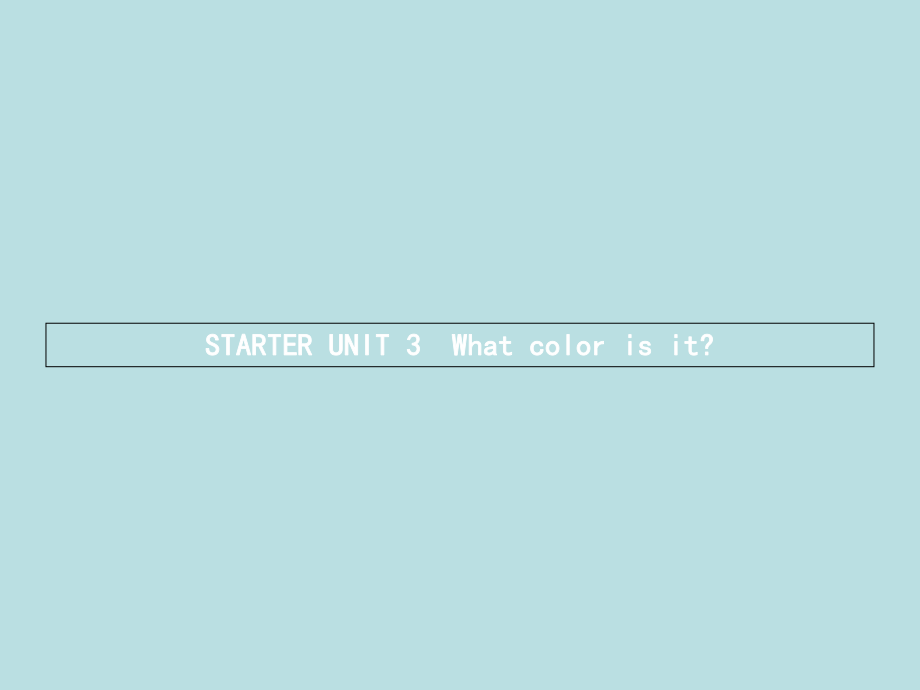 STARTER UNIT 3 What color is it?